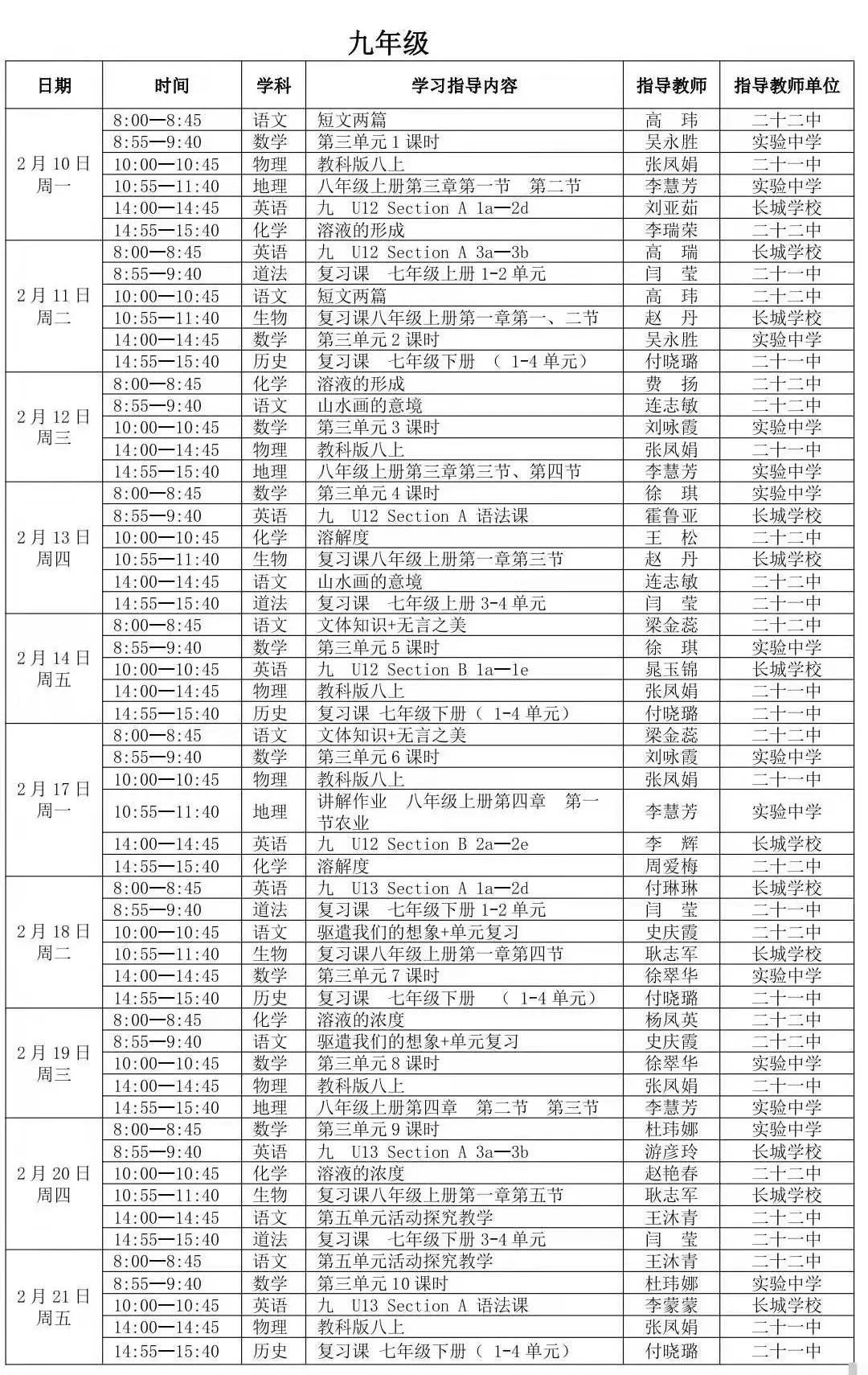 九年级

| 日期 | 时间 | 学科 | 学习指导内容 | 指导教师 | 指导教师单位 |
|---|---|---|---|---|---|
| 2月10日 周一 | 8:00—8:45 | 语文 | 短文两篇 | 高　玮 | 二十二中 |
| | 8:55—9:40 | 数学 | 第三单元1课时 | 吴永胜 | 实验中学 |
| | 10:00—10:45 | 物理 | 教科版八上 | 张凤娟 | 二十一中 |
| | 10:55—11:40 | 地理 | 八年级上册第三章第一节　第二节 | 李慧芳 | 实验中学 |
| | 14:00—14:45 | 英语 | 九　U12 Section A 1a—2d | 刘亚茹 | 长城学校 |
| | 14:55—15:40 | 化学 | 溶液的形成 | 李瑞荣 | 二十二中 |
| 2月11日 周二 | 8:00—8:45 | 英语 | 九　U12 Section A 3a—3b | 高　瑞 | 长城学校 |
| | 8:55—9:40 | 道法 | 复习课　七年级上册1-2单元 | 闫　莹 | 二十一中 |
| | 10:00—10:45 | 语文 | 短文两篇 | 高　玮 | 二十二中 |
| | 10:55—11:40 | 生物 | 复习课八年级上册第一章第一、二节 | 赵　丹 | 长城学校 |
| | 14:00—14:45 | 数学 | 第三单元2课时 | 吴永胜 | 实验中学 |
| | 14:55—15:40 | 历史 | 复习课　七年级下册　（1-4单元） | 付晓璐 | 二十一中 |
| 2月12日 周三 | 8:00—8:45 | 化学 | 溶液的形成 | 费　扬 | 二十二中 |
| | 8:55—9:40 | 语文 | 山水画的意境 | 连志敏 | 二十二中 |
| | 10:00—10:45 | 数学 | 第三单元3课时 | 刘咏霞 | 实验中学 |
| | 14:00—14:45 | 物理 | 教科版八上 | 张凤娟 | 二十一中 |
| | 14:55—15:40 | 地理 | 八年级上册第三章第三节、第四节 | 李慧芳 | 实验中学 |
| 2月13日 周四 | 8:00—8:45 | 数学 | 第三单元4课时 | 徐　琪 | 实验中学 |
| | 8:55—9:40 | 英语 | 九　U12 Section A 语法课 | 霍鲁亚 | 长城学校 |
| | 10:00—10:45 | 化学 | 溶解度 | 王　松 | 二十二中 |
| | 10:55—11:40 | 生物 | 复习课八年级上册第一章第三节 | 赵　丹 | 长城学校 |
| | 14:00—14:45 | 语文 | 山水画的意境 | 连志敏 | 二十二中 |
| | 14:55—15:40 | 道法 | 复习课　七年级上册3-4单元 | 闫　莹 | 二十一中 |
| 2月14日 周五 | 8:00—8:45 | 语文 | 文体知识+无言之美 | 梁金蕊 | 二十二中 |
| | 8:55—9:40 | 数学 | 第三单元5课时 | 徐　琪 | 实验中学 |
| | 10:00—10:45 | 英语 | 九　U12 Section B 1a—1e | 晁玉锦 | 长城学校 |
| | 14:00—14:45 | 物理 | 教科版八上 | 张凤娟 | 二十一中 |
| | 14:55—15:40 | 历史 | 复习课 七年级下册（1-4单元） | 付晓璐 | 二十一中 |
| 2月17日 周一 | 8:00—8:45 | 语文 | 文体知识+无言之美 | 梁金蕊 | 二十二中 |
| | 8:55—9:40 | 数学 | 第三单元6课时 | 刘咏霞 | 实验中学 |
| | 10:00—10:45 | 物理 | 教科版八上 | 张凤娟 | 二十一中 |
| | 10:55—11:40 | 地理 | 讲解作业　八年级上册第四章　第一节农业 | 李慧芳 | 实验中学 |
| | 14:00—14:45 | 英语 | 九　U12 Section B 2a—2e | 李　辉 | 长城学校 |
| | 14:55—15:40 | 化学 | 溶解度 | 周爱梅 | 二十二中 |
| 2月18日 周二 | 8:00—8:45 | 英语 | 九　U13 Section A 1a—2d | 付琳琳 | 长城学校 |
| | 8:55—9:40 | 道法 | 复习课　七年级下册1-2单元 | 闫　莹 | 二十一中 |
| | 10:00—10:45 | 语文 | 驱遣我们的想象+单元复习 | 史庆霞 | 二十二中 |
| | 10:55—11:40 | 生物 | 复习课八年级上册第一章第四节 | 耿志军 | 长城学校 |
| | 14:00—14:45 | 数学 | 第三单元7课时 | 徐翠华 | 实验中学 |
| | 14:55—15:40 | 历史 | 复习课　七年级下册　（1-4单元） | 付晓璐 | 二十一中 |
| 2月19日 周三 | 8:00—8:45 | 化学 | 溶液的浓度 | 杨凤英 | 二十二中 |
| | 8:55—9:40 | 语文 | 驱遣我们的想象+单元复习 | 史庆霞 | 二十二中 |
| | 10:00—10:45 | 数学 | 第三单元8课时 | 徐翠华 | 实验中学 |
| | 14:00—14:45 | 物理 | 教科版八上 | 张凤娟 | 二十一中 |
| | 14:55—15:40 | 地理 | 八年级上册第四章　第二节　第三节 | 李慧芳 | 实验中学 |
| 2月20日 周四 | 8:00—8:45 | 数学 | 第三单元9课时 | 杜玮娜 | 实验中学 |
| | 8:55—9:40 | 英语 | 九　U13 Section A 3a—3b | 游彦玲 | 长城学校 |
| | 10:00—10:45 | 化学 | 溶液的浓度 | 赵艳春 | 二十二中 |
| | 10:55—11:40 | 生物 | 复习课八年级上册第一章第五节 | 耿志军 | 长城学校 |
| | 14:00—14:45 | 语文 | 第五单元活动探究教学 | 王沐青 | 二十二中 |
| | 14:55—15:40 | 道法 | 复习课　七年级下册3-4单元 | 闫　莹 | 二十一中 |
| 2月21日 周五 | 8:00—8:45 | 语文 | 第五单元活动探究教学 | 王沐青 | 二十二中 |
| | 8:55—9:40 | 数学 | 第三单元10课时 | 杜玮娜 | 实验中学 |
| | 10:00—10:45 | 英语 | 九　U13 Section A 语法课 | 李蒙蒙 | 长城学校 |
| | 14:00—14:45 | 物理 | 教科版八上 | 张凤娟 | 二十一中 |
| | 14:55—15:40 | 历史 | 复习课 七年级下册（1-4单元） | 付晓璐 | 二十一中 |